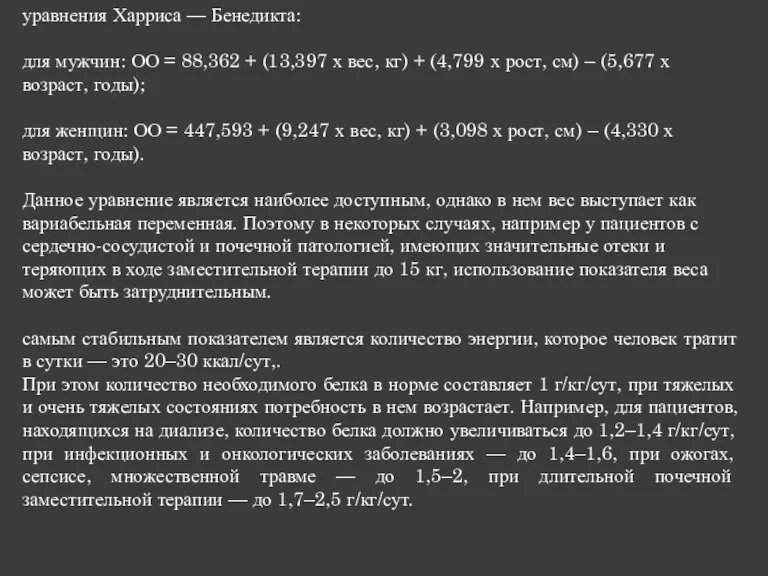 уравнения Харриса — Бенедикта:

для мужчин: ОО = 88,362 + (13,397 х вес, кг) + (4,799 х рост, см) – (5,677 х возраст, годы);

для женщин: ОО = 447,593 + (9,247 х вес, кг) + (3,098 х рост, см) – (4,330 х возраст, годы).

Данное уравнение является наиболее доступным, однако в нем вес выступает как вариабельная переменная. Поэтому в некоторых случаях, например у пациентов с сердечно-сосудистой и почечной патологией, имеющих значительные отеки и теряющих в ходе заместительной терапии до 15 кг, использование показателя веса может быть затруднительным.

самым стабильным показателем является количество энергии, которое человек тратит в сутки — это 20–30 ккал/сут,.
При этом количество необходимого белка в норме составляет 1 г/кг/сут, при тяжелых и очень тяжелых состояниях потребность в нем возрастает. Например, для пациентов, находящихся на диализе, количество белка должно увеличиваться до 1,2–1,4 г/кг/сут, при инфекционных и онкологических заболеваниях — до 1,4–1,6, при ожогах, сепсисе, множественной травме — до 1,5–2, при длительной почечной заместительной терапии — до 1,7–2,5 г/кг/сут.